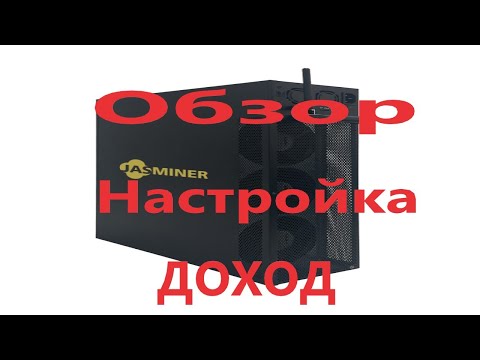 Обзор
JASMINER
Настройка
ДОХОД